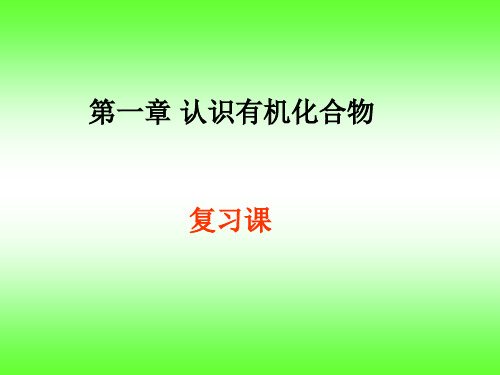 第一章 认识有机化合物

复习课